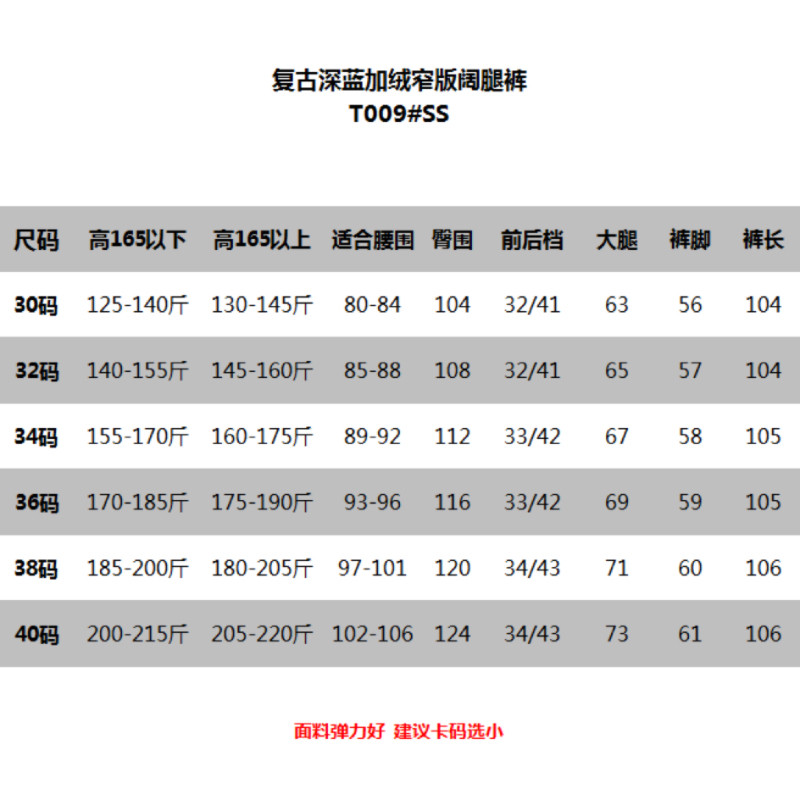 复古深蓝加绒窄版阔腿裤
T009#SS

| 尺码 | 高165以下 | 高165以上 | 适合腰围 | 臀围 | 前后档 | 大腿 | 裤脚 | 裤长 |
|---|---|---|---|---|---|---|---|---|
| 30码 | 125-140斤 | 130-145斤 | 80-84 | 104 | 32/41 | 63 | 56 | 104 |
| 32码 | 140-155斤 | 145-160斤 | 85-88 | 108 | 32/41 | 65 | 57 | 104 |
| 34码 | 155-170斤 | 160-175斤 | 89-92 | 112 | 33/42 | 67 | 58 | 105 |
| 36码 | 170-185斤 | 175-190斤 | 93-96 | 116 | 33/42 | 69 | 59 | 105 |
| 38码 | 185-200斤 | 180-205斤 | 97-101 | 120 | 34/43 | 71 | 60 | 106 |
| 40码 | 200-215斤 | 205-220斤 | 102-106 | 124 | 34/43 | 73 | 61 | 106 |

面料弹力好 建议卡码选小